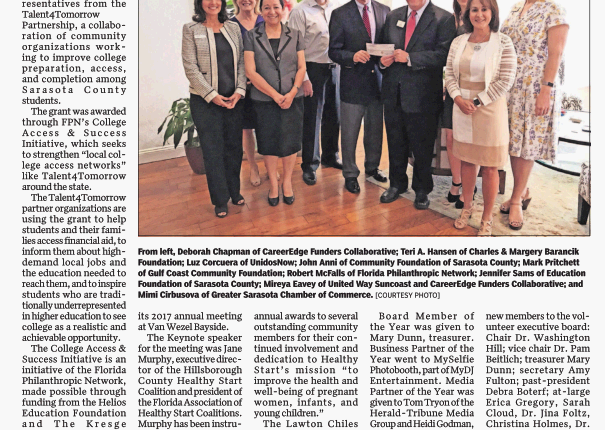 resentatives from the Talent4Tomorrow Partnership, a collaboration of community organizations working to improve college preparation, access, and completion among Sarasota County students.

The grant was awarded through FPN's College Access & Success Initiative, which seeks to strengthen "local college access networks" like Talent4Tomorrow around the state.

The Talent4Tomorrow partner organizations are using the grant to help students and their families access financial aid, to inform them about high-demand local jobs and the education needed to reach them, and to inspire students who are traditionally underrepresented in higher education to see college as a realistic and achievable opportunity.

The College Access & Success Initiative is an initiative of the Florida Philanthropic Network, made possible through funding from the Helios Education Foundation and The Kresge

From left, Deborah Chapman of CareerEdge Funders Collaborative; Teri A. Hansen of Charles & Margery Barancik Foundation; Luz Corcuera of UnidosNow; John Anni of Community Foundation of Sarasota County; Mark Pritchett of Gulf Coast Community Foundation; Robert McFalls of Florida Philanthropic Network; Jennifer Sams of Education Foundation of Sarasota County; Mireya Eavey of United Way Suncoast and CareerEdge Funders Collaborative; and Mimi Cirbusova of Greater Sarasota Chamber of Commerce. [COURTESY PHOTO]

its 2017 annual meeting at Van Wezel Bayside.

The Keynote speaker for the meeting was Jane Murphy, executive director of the Hillsborough County Healthy Start Coalition and president of the Florida Association of Healthy Start Coalitions. Murphy has been instru-

annual awards to several outstanding community members for their continued involvement and dedication to Healthy Start's mission "to improve the health and well-being of pregnant women, infants, and young children."

The Lawton Chiles

Board Member of the Year was given to Mary Dunn, treasurer. Business Partner of the Year went to MySelfie Photobooth, part of MyDJ Entertainment. Media Partner of the Year was given to Tom Tryon of the Herald-Tribune Media Group and Heidi Godman,

new members to the volunteer executive board: Chair Dr. Washington Hill; vice chair Dr. Pam Beitlich; treasurer Mary Dunn; secretary Amy Fulton; past-president Debra Boterf; at-large Erica Gregory, Sarah Cloud, Dr. Jina Foltz, Christina Holmes, Dr.